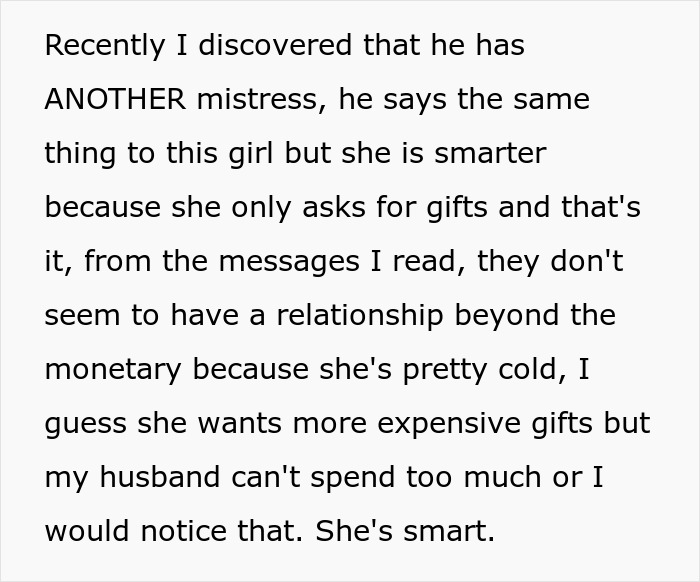 Recently I discovered that he has ANOTHER mistress, he says the same thing to this girl but she is smarter because she only asks for gifts and that's it, from the messages I read, they don't seem to have a relationship beyond the monetary because she's pretty cold, I guess she wants more expensive gifts but my husband can't spend too much or I would notice that. She's smart.